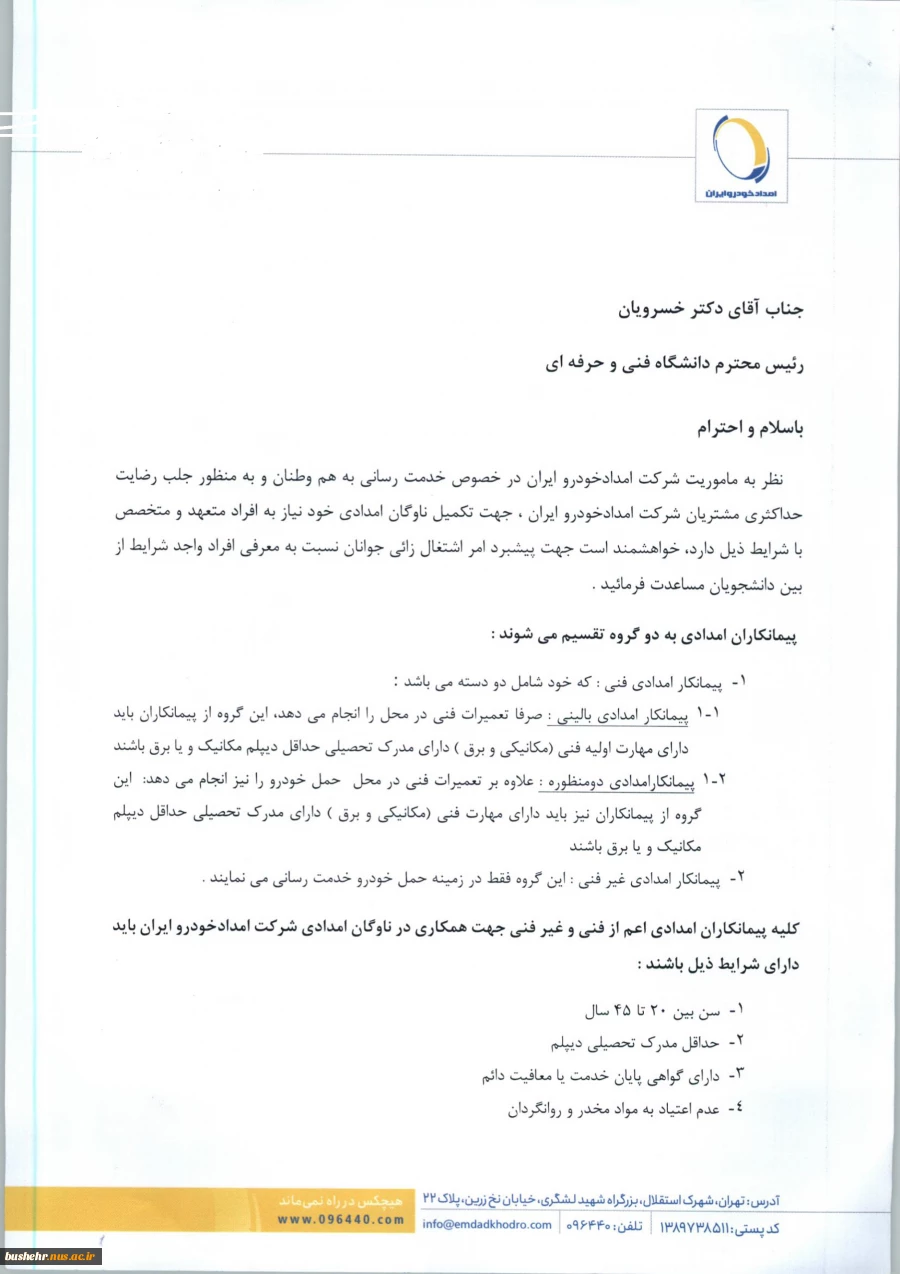 امدادخودروایران

جناب آقای دکتر خسرویان

رئیس محترم دانشگاه فنی و حرفه ای

باسلام و احترام

نظر به ماموریت شرکت امدادخودرو ایران در خصوص خدمت رسانی به هم وطنان و به منظور جلب رضایت حداکثری مشتریان شرکت امدادخودرو ایران ، جهت تکمیل ناوگان امدادی خود نیاز به افراد متعهد و متخصص با شرایط ذیل دارد، خواهشمند است جهت پیشبرد امر اشتغال زائی جوانان نسبت به معرفی افراد واجد شرایط از بین دانشجویان مساعدت فرمائید .

پیمانکاران امدادی به دو گروه تقسیم می شوند :

۱- پیمانکار امدادی فنی : که خود شامل دو دسته می باشد :

۱-۱ پیمانکار امدادی بالینی : صرفا تعمیرات فنی در محل را انجام می دهد، این گروه از پیمانکاران باید دارای مهارت اولیه فنی (مکانیکی و برق ) دارای مدرک تحصیلی حداقل دیپلم مکانیک و یا برق باشند

۱-۲ پیمانکارامدادی دومنظوره : علاوه بر تعمیرات فنی در محل حمل خودرو را نیز انجام می دهد: این گروه از پیمانکاران نیز باید دارای مهارت فنی (مکانیکی و برق ) دارای مدرک تحصیلی حداقل دیپلم مکانیک و یا برق باشند

۲- پیمانکار امدادی غیر فنی : این گروه فقط در زمینه حمل خودرو خدمت رسانی می نمایند .

کلیه پیمانکاران امدادی اعم از فنی و غیر فنی جهت همکاری در ناوگان امدادی شرکت امدادخودرو ایران باید دارای شرایط ذیل باشند :

۱- سن بین ۲۰ تا ۴۵ سال

۲- حداقل مدرک تحصیلی دیپلم

۳- دارای گواهی پایان خدمت یا معافیت دائم

٤- عدم اعتیاد به مواد مخدر و روانگردان

آدرس: تهران، شهرک استقلال، بزرگراه شهید لشگری، خیابان نخ زرین، پلاک ۲۲
کد پستی: ۱۳۸۹۷۳۸۵۱۱ | تلفن: ۰۹۶۴۴۰ | info@emdadkhodro.com
هیچکس در راه نمی ماند
www.096440.com

bushehr.nus.ac.ir